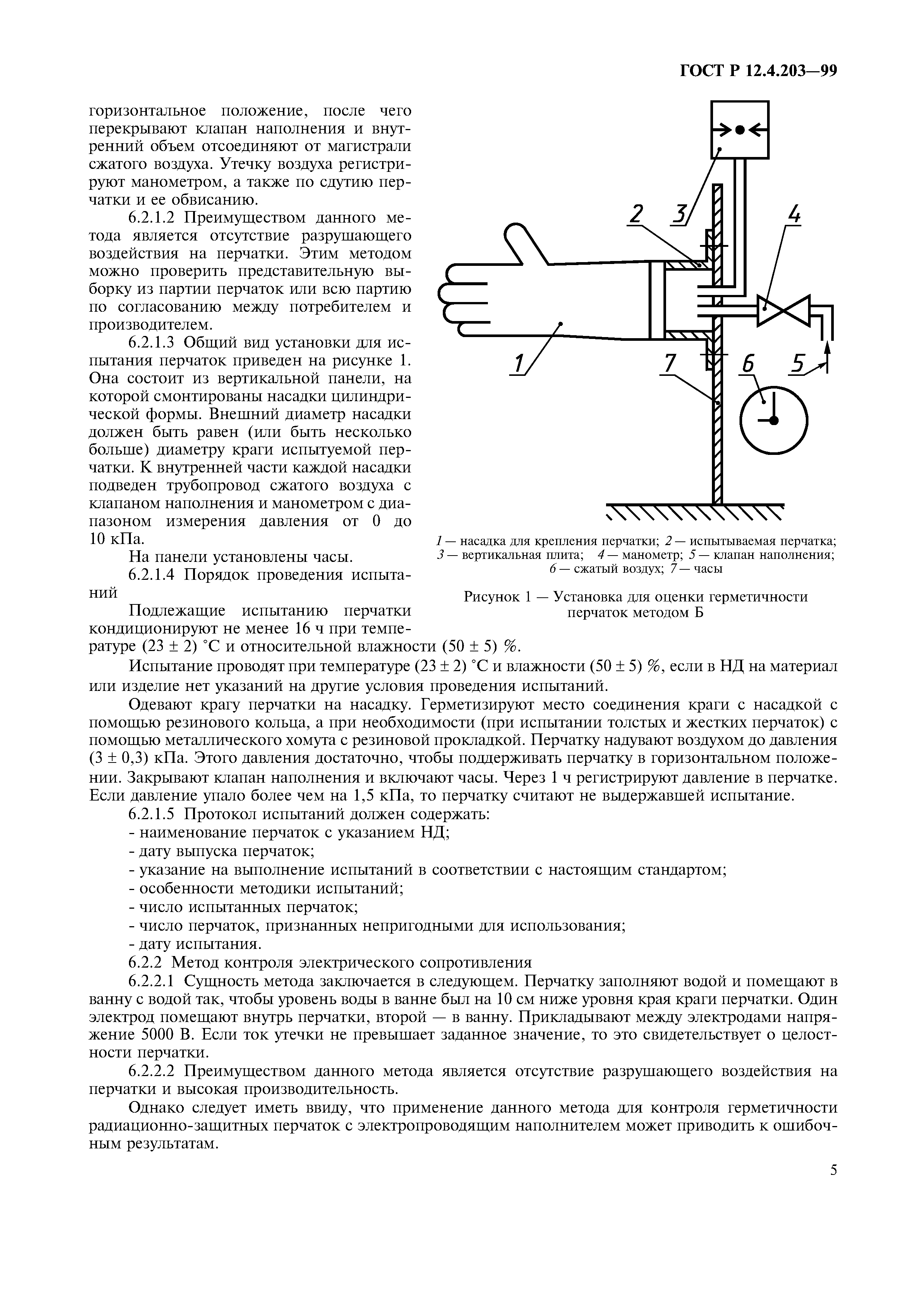 ГОСТ Р 12.4.203—99

горизонтальное положение, после чего перекрывают клапан наполнения и внутренний объем отсоединяют от магистрали сжатого воздуха. Утечку воздуха регистрируют манометром, а также по сдутию перчатки и ее обвисанию.

6.2.1.2 Преимуществом данного метода является отсутствие разрушающего воздействия на перчатки. Этим методом можно проверить представительную выборку из партии перчаток или всю партию по согласованию между потребителем и производителем.

6.2.1.3 Общий вид установки для испытания перчаток приведен на рисунке 1. Она состоит из вертикальной панели, на которой смонтированы насадки цилиндрической формы. Внешний диаметр насадки должен быть равен (или быть несколько больше) диаметру краги испытуемой перчатки. К внутренней части каждой насадки подведен трубопровод сжатого воздуха с клапаном наполнения и манометром с диапазоном измерения давления от 0 до 10 кПа.

На панели установлены часы.

6.2.1.4 Порядок проведения испытаний

Подлежащие испытанию перчатки кондиционируют не менее 16 ч при температуре (23 ± 2) °С и относительной влажности (50 ± 5) %.

2 3 4 1 7 6 5

1 — насадка для крепления перчатки; 2 — испытываемая перчатка; 3 — вертикальная плита; 4 — манометр; 5 — клапан наполнения; 6 — сжатый воздух; 7 — часы

Рисунок 1 — Установка для оценки герметичности перчаток методом Б

Испытание проводят при температуре (23 ± 2) °С и влажности (50 ± 5) %, если в НД на материал или изделие нет указаний на другие условия проведения испытаний.

Одевают крагу перчатки на насадку. Герметизируют место соединения краги с насадкой с помощью резинового кольца, а при необходимости (при испытании толстых и жестких перчаток) с помощью металлического хомута с резиновой прокладкой. Перчатку надувают воздухом до давления (3 ± 0,3) кПа. Этого давления достаточно, чтобы поддерживать перчатку в горизонтальном положении. Закрывают клапан наполнения и включают часы. Через 1 ч регистрируют давление в перчатке. Если давление упало более чем на 1,5 кПа, то перчатку считают не выдержавшей испытание.

6.2.1.5 Протокол испытаний должен содержать:
- наименование перчаток с указанием НД;
- дату выпуска перчаток;
- указание на выполнение испытаний в соответствии с настоящим стандартом;
- особенности методики испытаний;
- число испытанных перчаток;
- число перчаток, признанных непригодными для использования;
- дату испытания.

6.2.2 Метод контроля электрического сопротивления

6.2.2.1 Сущность метода заключается в следующем. Перчатку заполняют водой и помещают в ванну с водой так, чтобы уровень воды в ванне был на 10 см ниже уровня края краги перчатки. Один электрод помещают внутрь перчатки, второй — в ванну. Прикладывают между электродами напряжение 5000 В. Если ток утечки не превышает заданное значение, то это свидетельствует о целостности перчатки.

6.2.2.2 Преимуществом данного метода является отсутствие разрушающего воздействия на перчатки и высокая производительность.

Однако следует иметь ввиду, что применение данного метода для контроля герметичности радиационно-защитных перчаток с электропроводящим наполнителем может приводить к ошибочным результатам.

5